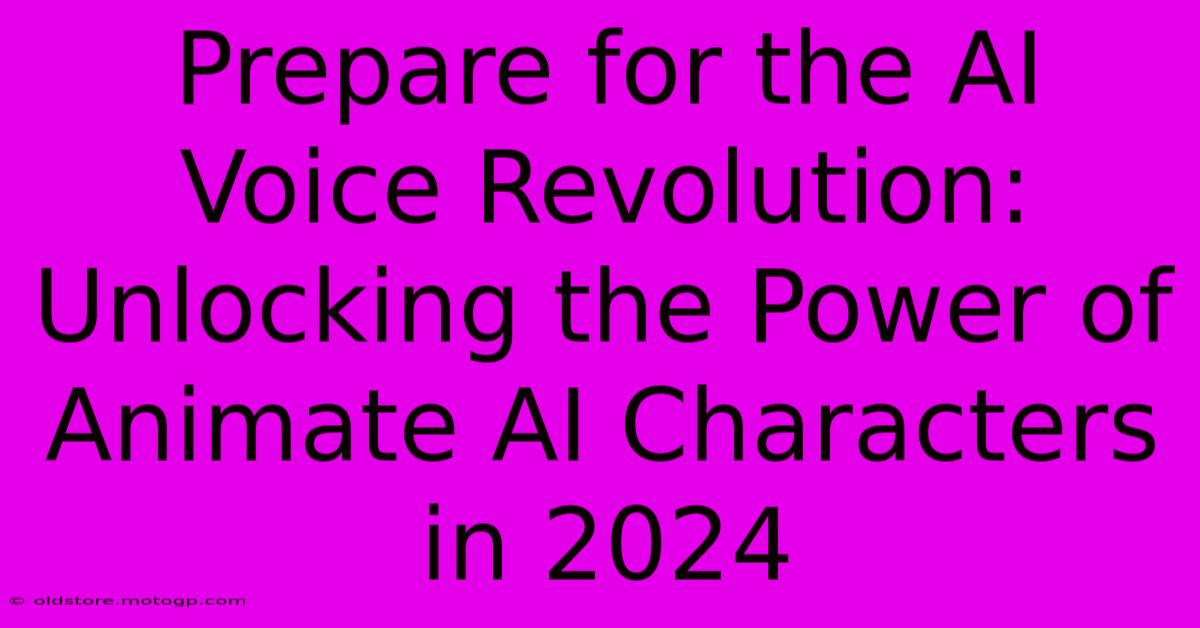 Prepare for the AI Voice Revolution: Unlocking the Power of Animate AI Characters in 2024

© oldstore.motogp.com